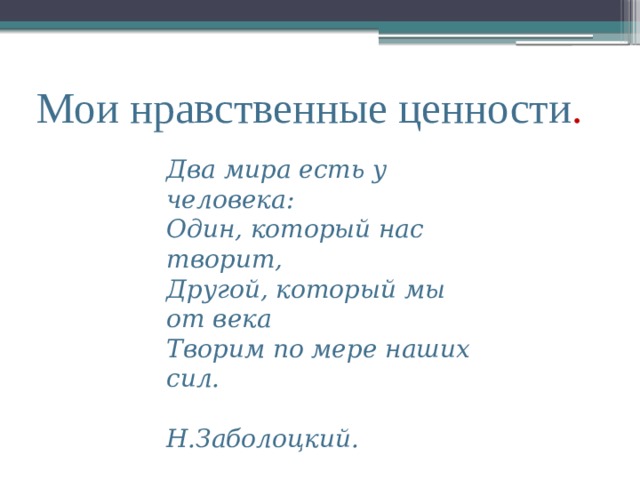 Мои нравственные ценности.

Два мира есть у человека:
Один, который нас творит,
Другой, который мы от века
Творим по мере наших сил.

Н.Заболоцкий.